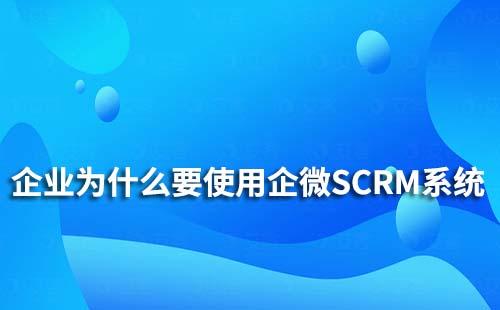 企业为什么要使用企微SCRM系统